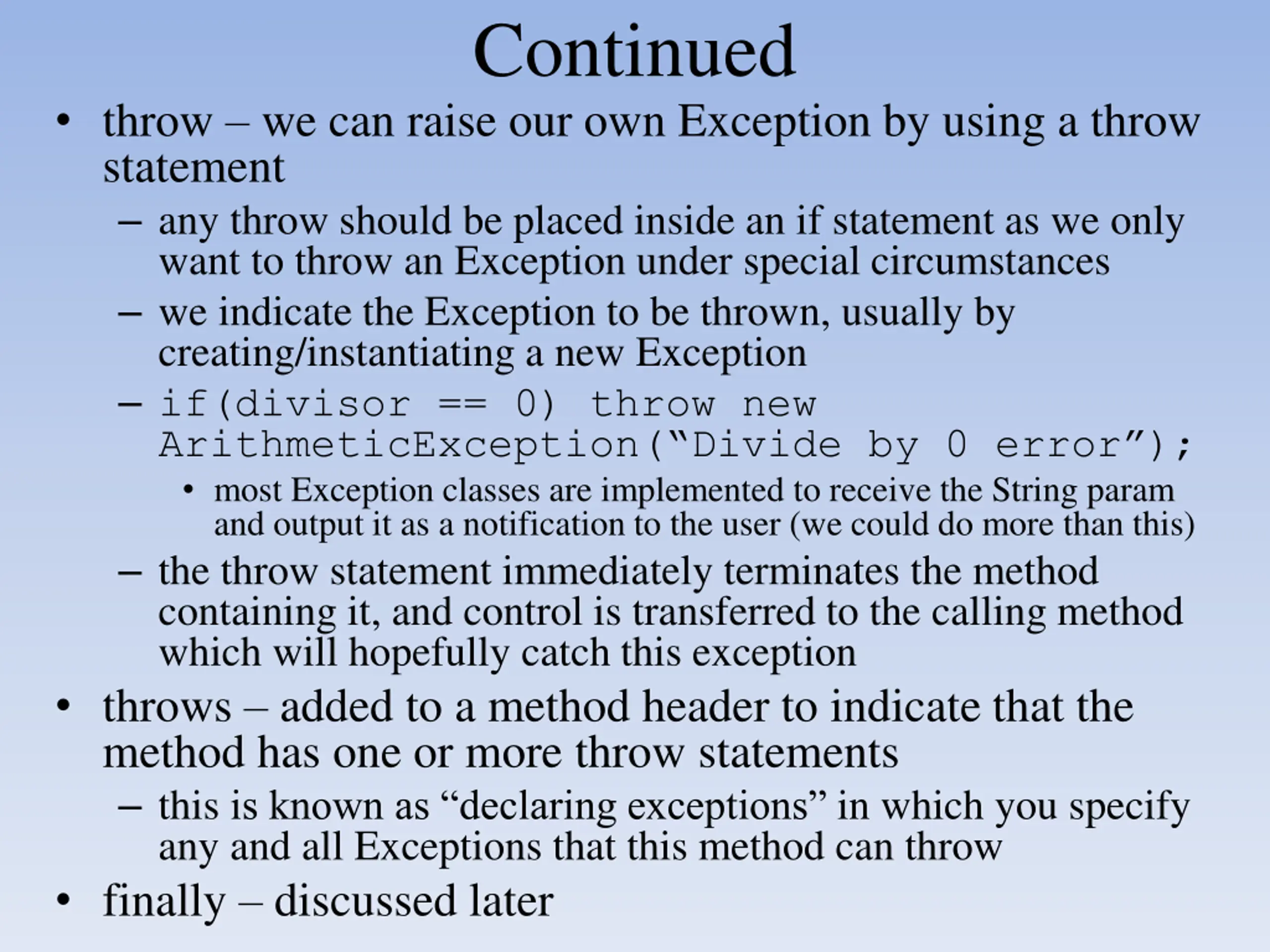 Continued

• throw – we can raise our own Exception by using a throw statement

– any throw should be placed inside an if statement as we only want to throw an Exception under special circumstances

– we indicate the Exception to be thrown, usually by creating/instantiating a new Exception

– if(divisor == 0) throw new ArithmeticException(“Divide by 0 error”);

• most Exception classes are implemented to receive the String param and output it as a notification to the user (we could do more than this)

– the throw statement immediately terminates the method containing it, and control is transferred to the calling method which will hopefully catch this exception

• throws – added to a method header to indicate that the method has one or more throw statements

– this is known as “declaring exceptions” in which you specify any and all Exceptions that this method can throw

• finally – discussed later